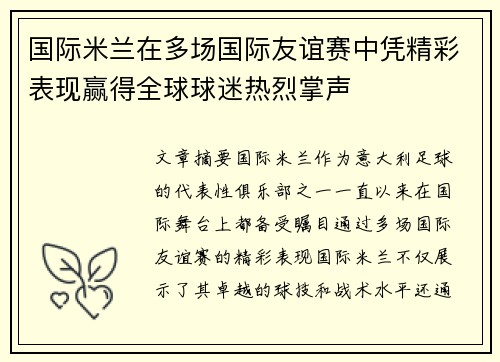 国际米兰在多场国际友谊赛中凭精彩表现赢得全球球迷热烈掌声

文章摘要国际米兰作为意大利足球的代表性俱乐部之一一直以来在国际舞台上都备受瞩目通过多场国际友谊赛的精彩表现国际米兰不仅展示了其卓越的球技和战术水平还通